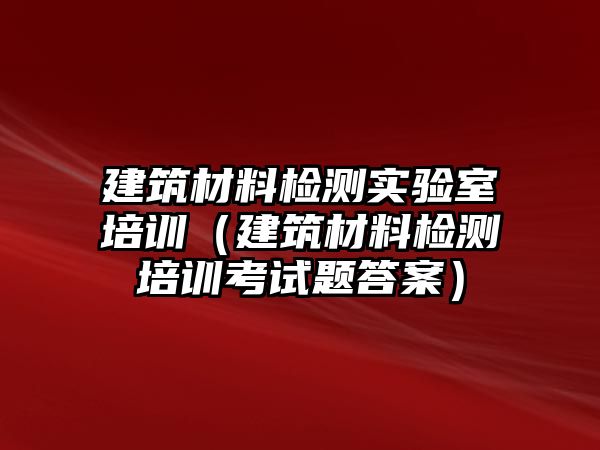 建筑材料检测实验室培训（建筑材料检测培训考试题答案）